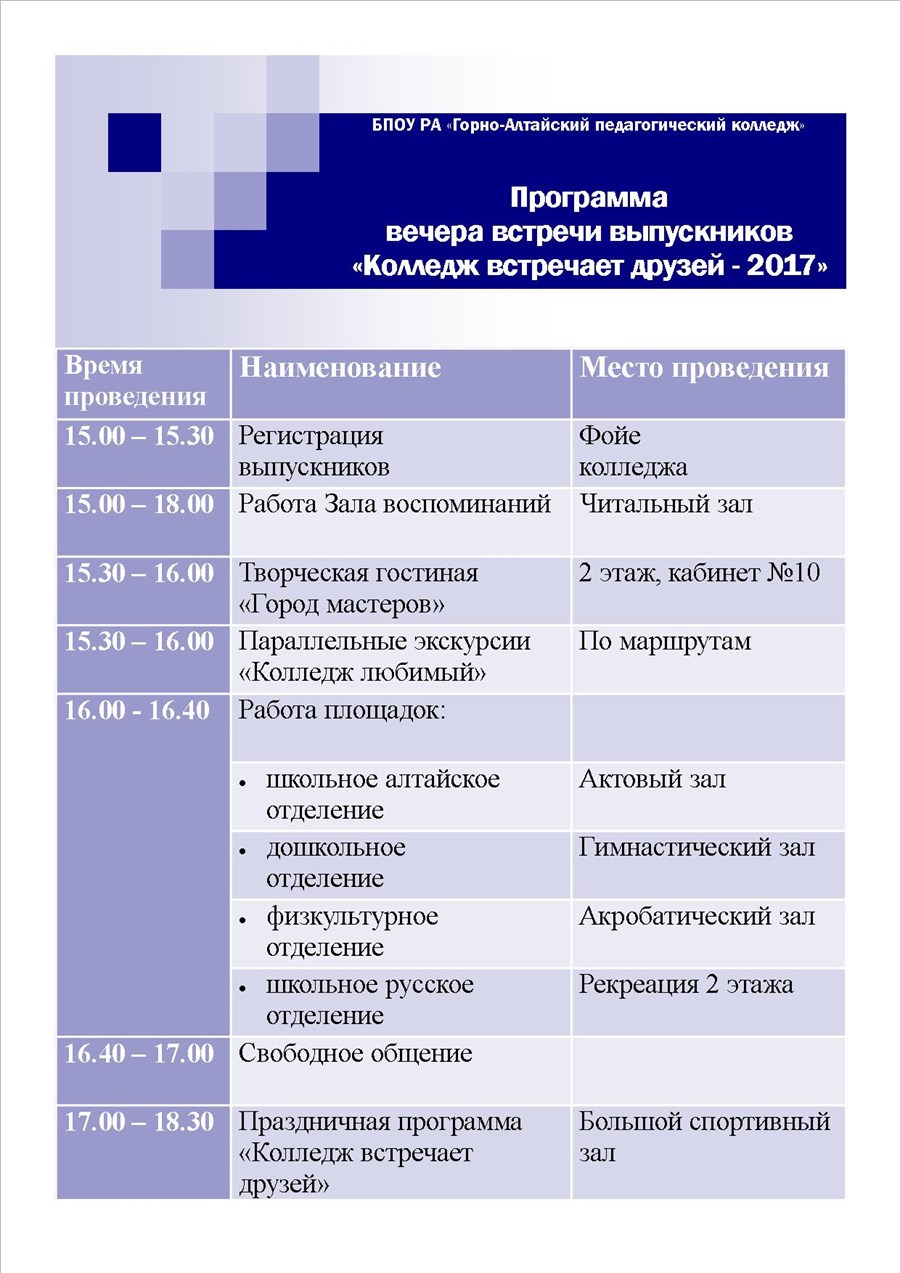 БПОУ РА «Горно-Алтайский педагогический колледж»

Программа
вечера встречи выпускников
«Колледж встречает друзей - 2017»

| Время проведения | Наименование | Место проведения |
|---|---|---|
| 15.00 – 15.30 | Регистрация выпускников | Фойе колледжа |
| 15.00 – 18.00 | Работа Зала воспоминаний | Читальный зал |
| 15.30 – 16.00 | Творческая гостиная «Город мастеров» | 2 этаж, кабинет №10 |
| 15.30 – 16.00 | Параллельные экскурсии «Колледж любимый» | По маршрутам |
| 16.00 - 16.40 | Работа площадок: | |
| | • школьное алтайское отделение | Актовый зал |
| | • дошкольное отделение | Гимнастический зал |
| | • физкультурное отделение | Акробатический зал |
| | • школьное русское отделение | Рекреация 2 этажа |
| 16.40 – 17.00 | Свободное общение | |
| 17.00 – 18.30 | Праздничная программа «Колледж встречает друзей» | Большой спортивный зал |